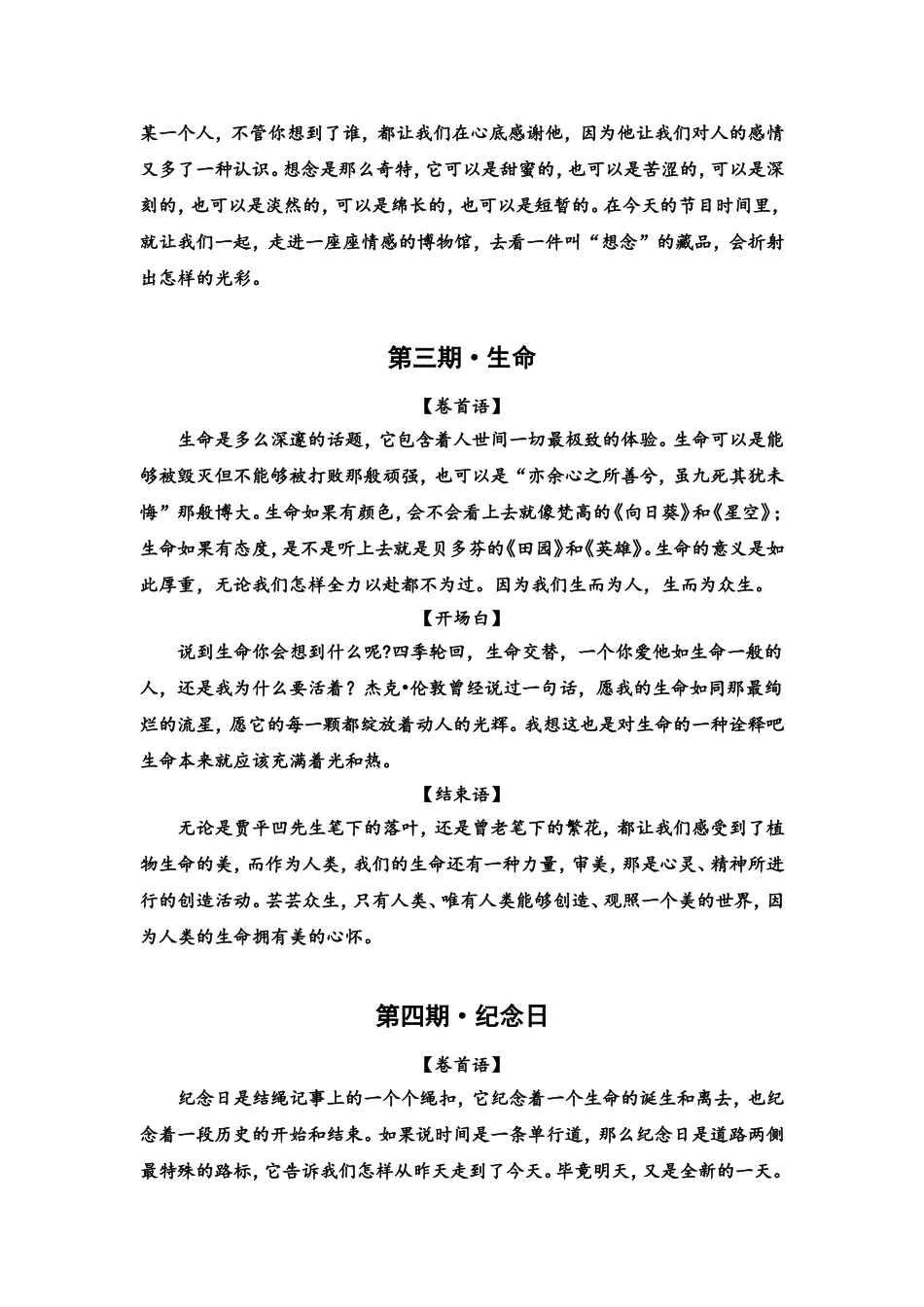 某一个人，不管你想到了谁，都让我们在心底感谢他，因为他让我们对人的感情又多了一种认识。想念是那么奇特，它可以是甜蜜的，也可以是苦涩的，可以是深刻的，也可以是淡然的，可以是绵长的，也可以是短暂的。在今天的节目时间里，就让我们一起，走进一座座情感的博物馆，去看一件叫“想念”的藏品，会折射出怎样的光彩。

第三期·生命

【卷首语】

生命是多么深邃的话题，它包含着人世间一切最极致的体验。生命可以是能够被毁灭但不能够被打败那般顽强，也可以是“亦余心之所善兮，虽九死其犹未悔”那般博大。生命如果有颜色，会不会看上去就像梵高的《向日葵》和《星空》；生命如果有态度，是不是听上去就是贝多芬的《田园》和《英雄》。生命的意义是如此厚重，无论我们怎样全力以赴都不为过。因为我们生而为人，生而为众生。

【开场白】

说到生命你会想到什么呢?四季轮回，生命交替，一个你爱他如生命一般的人，还是我为什么要活着？杰克•伦敦曾经说过一句话，愿我的生命如同那最绚烂的流星，愿它的每一颗都绽放着动人的光辉。我想这也是对生命的一种诠释吧生命本来就应该充满着光和热。

【结束语】

无论是贾平凹先生笔下的落叶，还是曾老笔下的繁花，都让我们感受到了植物生命的美，而作为人类，我们的生命还有一种力量，审美，那是心灵、精神所进行的创造活动。芸芸众生，只有人类、唯有人类能够创造、观照一个美的世界，因为人类的生命拥有美的心怀。

第四期·纪念日

【卷首语】

纪念日是结绳记事上的一个个绳扣，它纪念着一个生命的诞生和离去，也纪念着一段历史的开始和结束。如果说时间是一条单行道，那么纪念日是道路两侧最特殊的路标，它告诉我们怎样从昨天走到了今天。毕竟明天，又是全新的一天。